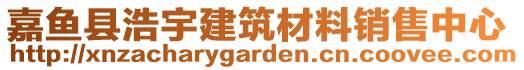 嘉鱼县浩宇建筑材料销售中心
http://xnzacharygarden.cn.coovee.com